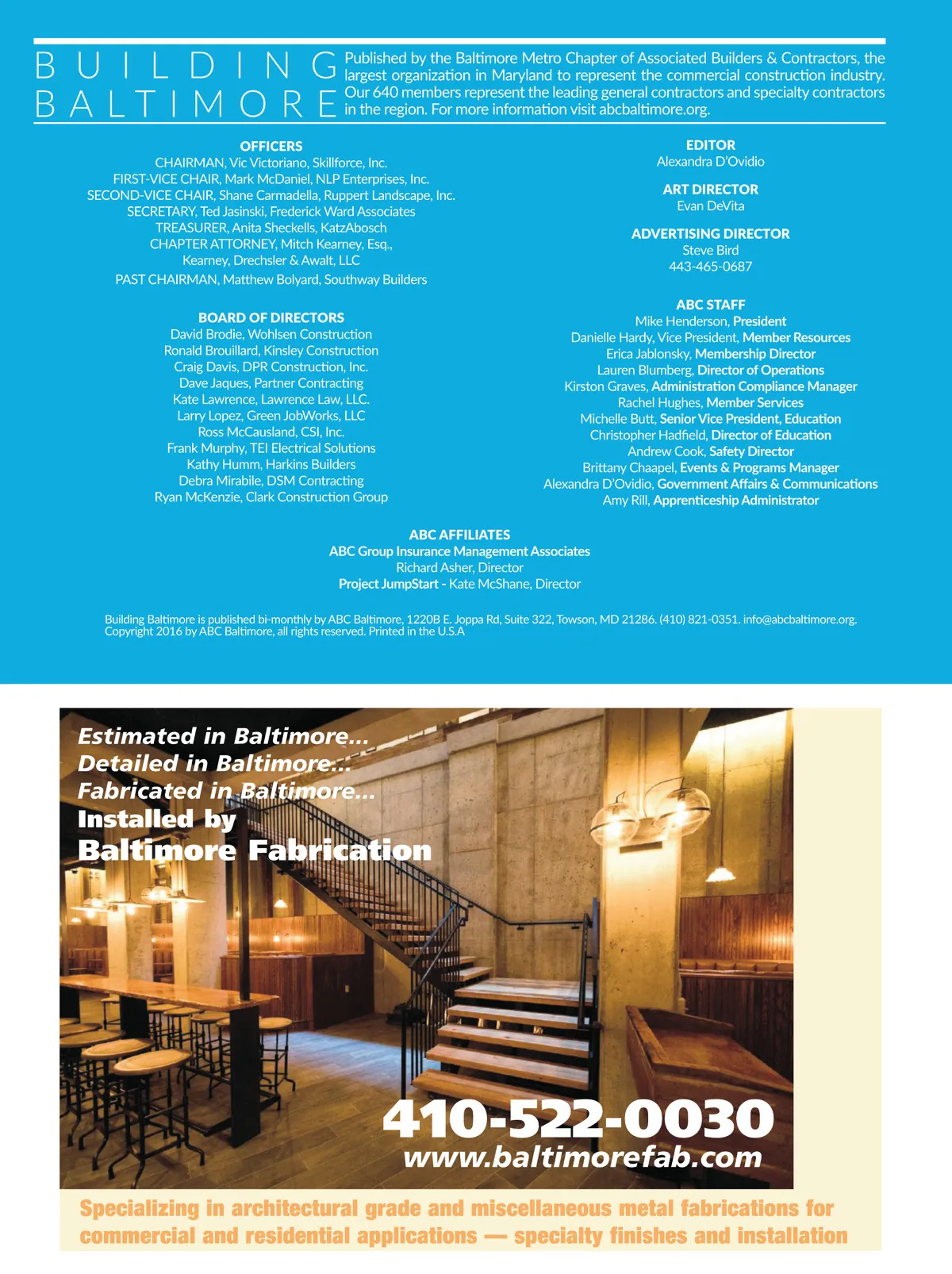 BUILDING BALTIMORE

Published by the Baltimore Metro Chapter of Associated Builders & Contractors, the largest organization in Maryland to represent the commercial construction industry. Our 640 members represent the leading general contractors and specialty contractors in the region. For more information visit abcbaltimore.org.

OFFICERS
CHAIRMAN, Vic Victoriano, Skillforce, Inc.
FIRST-VICE CHAIR, Mark McDaniel, NLP Enterprises, Inc.
SECOND-VICE CHAIR, Shane Carmadella, Ruppert Landscape, Inc.
SECRETARY, Ted Jasinski, Frederick Ward Associates
TREASURER, Anita Sheckells, KatzAbosch
CHAPTER ATTORNEY, Mitch Kearney, Esq., Kearney, Drechsler & Awalt, LLC
PAST CHAIRMAN, Matthew Bolyard, Southway Builders

BOARD OF DIRECTORS
David Brodie, Wohlsen Construction
Ronald Brouillard, Kinsley Construction
Craig Davis, DPR Construction, Inc.
Dave Jaques, Partner Contracting
Kate Lawrence, Lawrence Law, LLC.
Larry Lopez, Green JobWorks, LLC
Ross McCausland, CSI, Inc.
Frank Murphy, TEI Electrical Solutions
Kathy Humm, Harkins Builders
Debra Mirabile, DSM Contracting
Ryan McKenzie, Clark Construction Group

EDITOR
Alexandra D'Ovidio

ART DIRECTOR
Evan DeVita

ADVERTISING DIRECTOR
Steve Bird
443-465-0687

ABC STAFF
Mike Henderson, President
Danielle Hardy, Vice President, Member Resources
Erica Jablonsky, Membership Director
Lauren Blumberg, Director of Operations
Kirston Graves, Administration Compliance Manager
Rachel Hughes, Member Services
Michelle Butt, Senior Vice President, Education
Christopher Hadfield, Director of Education
Andrew Cook, Safety Director
Brittany Chaapel, Events & Programs Manager
Alexandra D'Ovidio, Government Affairs & Communications
Amy Rill, Apprenticeship Administrator

ABC AFFILIATES
ABC Group Insurance Management Associates
Richard Asher, Director
Project JumpStart - Kate McShane, Director

Building Baltimore is published bi-monthly by ABC Baltimore, 1220B E. Joppa Rd, Suite 322, Towson, MD 21286. (410) 821-0351. info@abcbaltimore.org. Copyright 2016 by ABC Baltimore, all rights reserved. Printed in the U.S.A

Estimated in Baltimore...
Detailed in Baltimore...
Fabricated in Baltimore...
Installed by
Baltimore Fabrication

410-522-0030
www.baltimorefab.com

Specializing in architectural grade and miscellaneous metal fabrications for commercial and residential applications — specialty finishes and installation